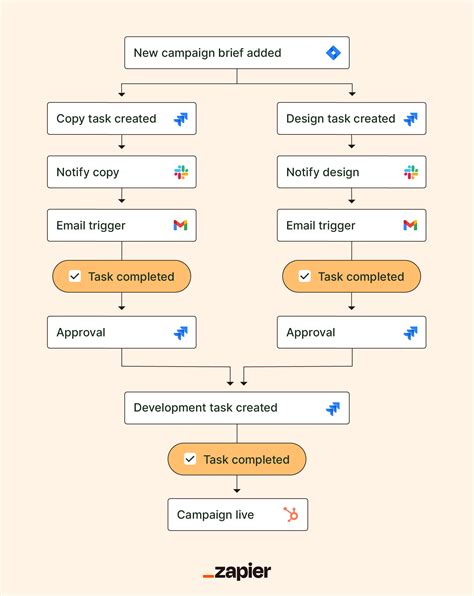 New campaign brief added

Copy task created

Notify copy

Email trigger

Task completed

Approval

Design task created

Notify design

Email trigger

Task completed

Approval

Development task created

Task completed

Campaign live

_zapier